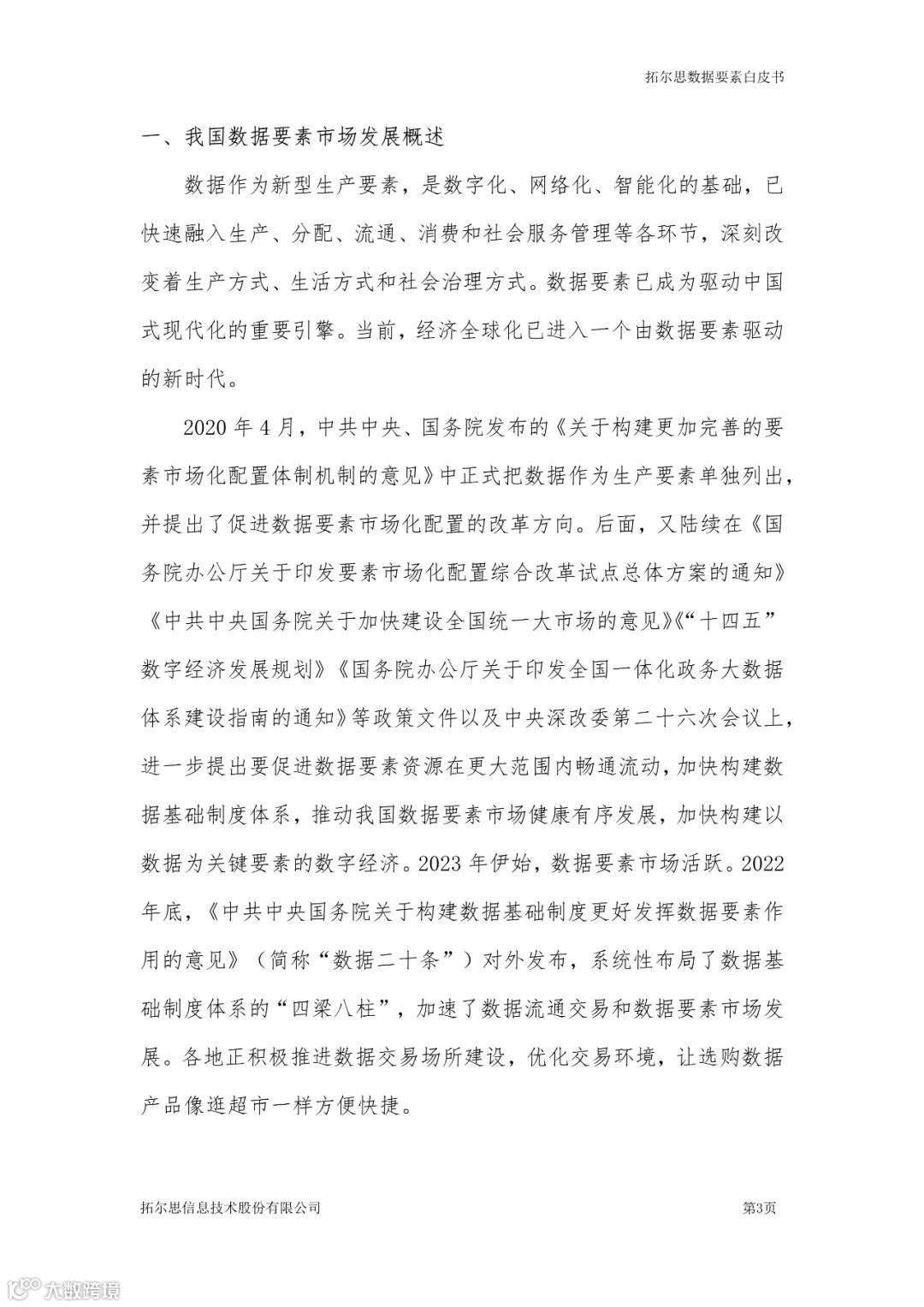 拓尔思数据要素白皮书

一、我国数据要素市场发展概述

数据作为新型生产要素，是数字化、网络化、智能化的基础，已快速融入生产、分配、流通、消费和社会服务管理等各环节，深刻改变着生产方式、生活方式和社会治理方式。数据要素已成为驱动中国式现代化的重要引擎。当前，经济全球化已进入一个由数据要素驱动的新时代。

2020 年 4 月，中共中央、国务院发布的《关于构建更加完善的要素市场化配置体制机制的意见》中正式把数据作为生产要素单独列出，并提出了促进数据要素市场化配置的改革方向。后面，又陆续在《国务院办公厅关于印发要素市场化配置综合改革试点总体方案的通知》《中共中央国务院关于加快建设全国统一大市场的意见》《“十四五”数字经济发展规划》《国务院办公厅关于印发全国一体化政务大数据体系建设指南的通知》等政策文件以及中央深改委第二十六次会议上，进一步提出要促进数据要素资源在更大范围内畅通流动，加快构建数据基础制度体系，推动我国数据要素市场健康有序发展，加快构建以数据为关键要素的数字经济。2023 年伊始，数据要素市场活跃。2022 年底，《中共中央国务院关于构建数据基础制度更好发挥数据要素作用的意见》（简称“数据二十条”）对外发布，系统性布局了数据基础制度体系的“四梁八柱”，加速了数据流通交易和数据要素市场发展。各地正积极推进数据交易场所建设，优化交易环境，让选购数据产品像逛超市一样方便快捷。

拓尔思信息技术股份有限公司 第3页

大数跨境